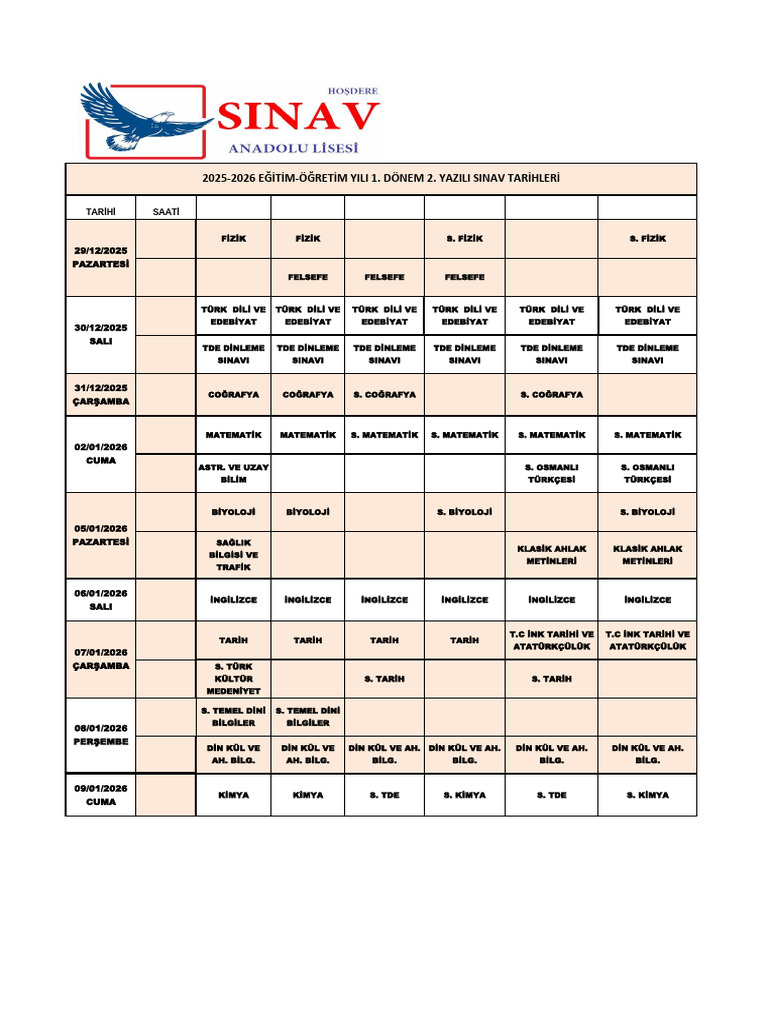 HOŞDERE
SINAV
ANADOLU LİSESİ

| 2025-2026 EĞİTİM-ÖĞRETİM YILI 1. DÖNEM 2. YAZILI SINAV TARİHLERİ | | | | | | | |
|---|---|---|---|---|---|---|---|
| TARİHİ | SAATİ | | | | | | |
| 29/12/2025 PAZARTESİ | | FİZİK | FİZİK | | S. FİZİK | | S. FİZİK |
| | | | FELSEFE | FELSEFE | FELSEFE | | |
| 30/12/2025 SALI | | TÜRK DİLİ VE EDEBİYAT | TÜRK DİLİ VE EDEBİYAT | TÜRK DİLİ VE EDEBİYAT | TÜRK DİLİ VE EDEBİYAT | TÜRK DİLİ VE EDEBİYAT | TÜRK DİLİ VE EDEBİYAT |
| | | TDE DİNLEME SINAVI | TDE DİNLEME SINAVI | TDE DİNLEME SINAVI | TDE DİNLEME SINAVI | TDE DİNLEME SINAVI | TDE DİNLEME SINAVI |
| 31/12/2025 ÇARŞAMBA | | COĞRAFYA | COĞRAFYA | S. COĞRAFYA | | S. COĞRAFYA | |
| 02/01/2026 CUMA | | MATEMATİK | MATEMATİK | S. MATEMATİK | S. MATEMATİK | S. MATEMATİK | S. MATEMATİK |
| | | ASTR. VE UZAY BİLİM | | | | S. OSMANLI TÜRKÇESİ | S. OSMANLI TÜRKÇESİ |
| 05/01/2026 PAZARTESİ | | BİYOLOJİ | BİYOLOJİ | | S. BİYOLOJİ | | S. BİYOLOJİ |
| | | SAĞLIK BİLGİSİ VE TRAFİK | | | | KLASİK AHLAK METİNLERİ | KLASİK AHLAK METİNLERİ |
| 06/01/2026 SALI | | İNGİLİZCE | İNGİLİZCE | İNGİLİZCE | İNGİLİZCE | İNGİLİZCE | İNGİLİZCE |
| 07/01/2026 ÇARŞAMBA | | TARİH | TARİH | TARİH | TARİH | T.C İNK TARİHİ VE ATATÜRKÇÜLÜK | T.C İNK TARİHİ VE ATATÜRKÇÜLÜK |
| | | S. TÜRK KÜLTÜR MEDENİYET | | S. TARİH | | S. TARİH | |
| 08/01/2026 PERŞEMBE | | S. TEMEL DİNİ BİLGİLER | S. TEMEL DİNİ BİLGİLER | | | | |
| | | DİN KÜL VE AH. BİLG. | DİN KÜL VE AH. BİLG. | DİN KÜL VE AH. BİLG. | DİN KÜL VE AH. BİLG. | DİN KÜL VE AH. BİLG. | DİN KÜL VE AH. BİLG. |
| 09/01/2026 CUMA | | KİMYA | KİMYA | S. TDE | S. KİMYA | S. TDE | S. KİMYA |